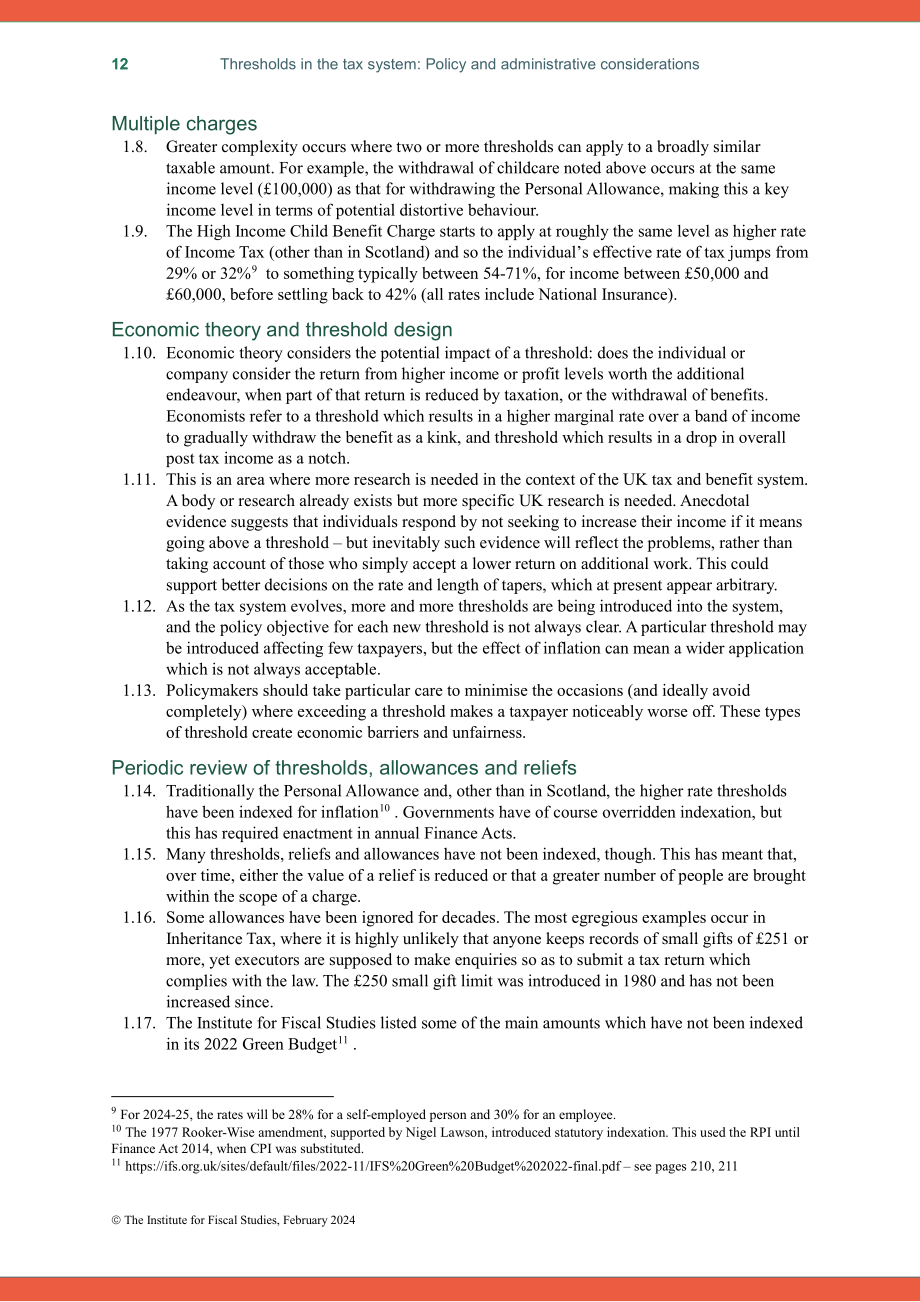 12 Thresholds in the tax system: Policy and administrative considerations

Multiple charges

1.8. Greater complexity occurs where two or more thresholds can apply to a broadly similar taxable amount. For example, the withdrawal of childcare noted above occurs at the same income level (£100,000) as that for withdrawing the Personal Allowance, making this a key income level in terms of potential distortive behaviour.

1.9. The High Income Child Benefit Charge starts to apply at roughly the same level as higher rate of Income Tax (other than in Scotland) and so the individual's effective rate of tax jumps from 29% or 32%$^{9}$ to something typically between 54-71%, for income between £50,000 and £60,000, before settling back to 42% (all rates include National Insurance).

Economic theory and threshold design

1.10. Economic theory considers the potential impact of a threshold: does the individual or company consider the return from higher income or profit levels worth the additional endeavour, when part of that return is reduced by taxation, or the withdrawal of benefits. Economists refer to a threshold which results in a higher marginal rate over a band of income to gradually withdraw the benefit as a kink, and threshold which results in a drop in overall post tax income as a notch.

1.11. This is an area where more research is needed in the context of the UK tax and benefit system. A body or research already exists but more specific UK research is needed. Anecdotal evidence suggests that individuals respond by not seeking to increase their income if it means going above a threshold – but inevitably such evidence will reflect the problems, rather than taking account of those who simply accept a lower return on additional work. This could support better decisions on the rate and length of tapers, which at present appear arbitrary.

1.12. As the tax system evolves, more and more thresholds are being introduced into the system, and the policy objective for each new threshold is not always clear. A particular threshold may be introduced affecting few taxpayers, but the effect of inflation can mean a wider application which is not always acceptable.

1.13. Policymakers should take particular care to minimise the occasions (and ideally avoid completely) where exceeding a threshold makes a taxpayer noticeably worse off. These types of threshold create economic barriers and unfairness.

Periodic review of thresholds, allowances and reliefs

1.14. Traditionally the Personal Allowance and, other than in Scotland, the higher rate thresholds have been indexed for inflation$^{10}$ . Governments have of course overridden indexation, but this has required enactment in annual Finance Acts.

1.15. Many thresholds, reliefs and allowances have not been indexed, though. This has meant that, over time, either the value of a relief is reduced or that a greater number of people are brought within the scope of a charge.

1.16. Some allowances have been ignored for decades. The most egregious examples occur in Inheritance Tax, where it is highly unlikely that anyone keeps records of small gifts of £251 or more, yet executors are supposed to make enquiries so as to submit a tax return which complies with the law. The £250 small gift limit was introduced in 1980 and has not been increased since.

1.17. The Institute for Fiscal Studies listed some of the main amounts which have not been indexed in its 2022 Green Budget$^{11}$ .

$^{9}$ For 2024-25, the rates will be 28% for a self-employed person and 30% for an employee.
$^{10}$ The 1977 Rooker-Wise amendment, supported by Nigel Lawson, introduced statutory indexation. This used the RPI until Finance Act 2014, when CPI was substituted.
$^{11}$ https://ifs.org.uk/sites/default/files/2022-11/IFS%20Green%20Budget%202022-final.pdf – see pages 210, 211

© The Institute for Fiscal Studies, February 2024